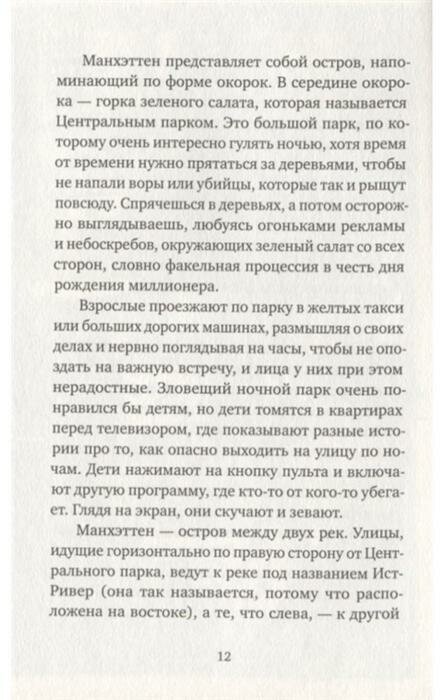 Манхэттен представляет собой остров, напоминающий по форме окорок. В середине окорока — горка зеленого салата, которая называется Центральным парком. Это большой парк, по которому очень интересно гулять ночью, хотя время от времени нужно прятаться за деревьями, чтобы не напали воры или убийцы, которые так и рыщут повсюду. Спрячешься в деревьях, а потом осторожно выглядываешь, любуясь огоньками рекламы и небоскребов, окружающих зеленый салат со всех сторон, словно факельная процессия в честь дня рождения миллионера.

Взрослые проезжают по парку в желтых такси или больших дорогих машинах, размышляя о своих делах и нервно поглядывая на часы, чтобы не опоздать на важную встречу, и лица у них при этом нерадостные. Зловещий ночной парк очень понравился бы детям, но дети томятся в квартирах перед телевизором, где показывают разные истории про то, как опасно выходить на улицу по ночам. Дети нажимают на кнопку пульта и включают другую программу, где кто-то от кого-то убегает. Глядя на экран, они скучают и зевают.

Манхэттен — остров между двух рек. Улицы, идущие горизонтально по правую сторону от Центрального парка, ведут к реке под названием Ист-Ривер (она так называется, потому что расположена на востоке), а те, что слева, — к другой

12